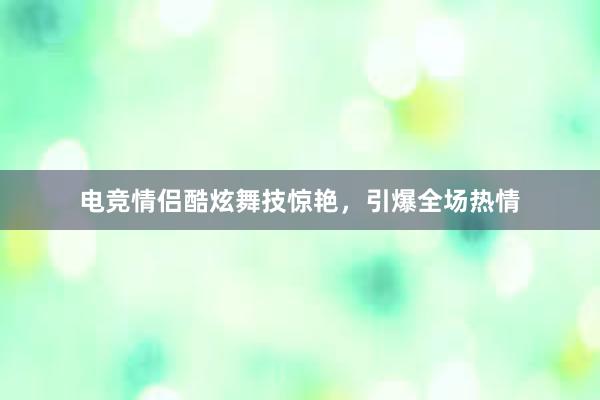 电竞情侣酷炫舞技惊艳，引爆全场热情